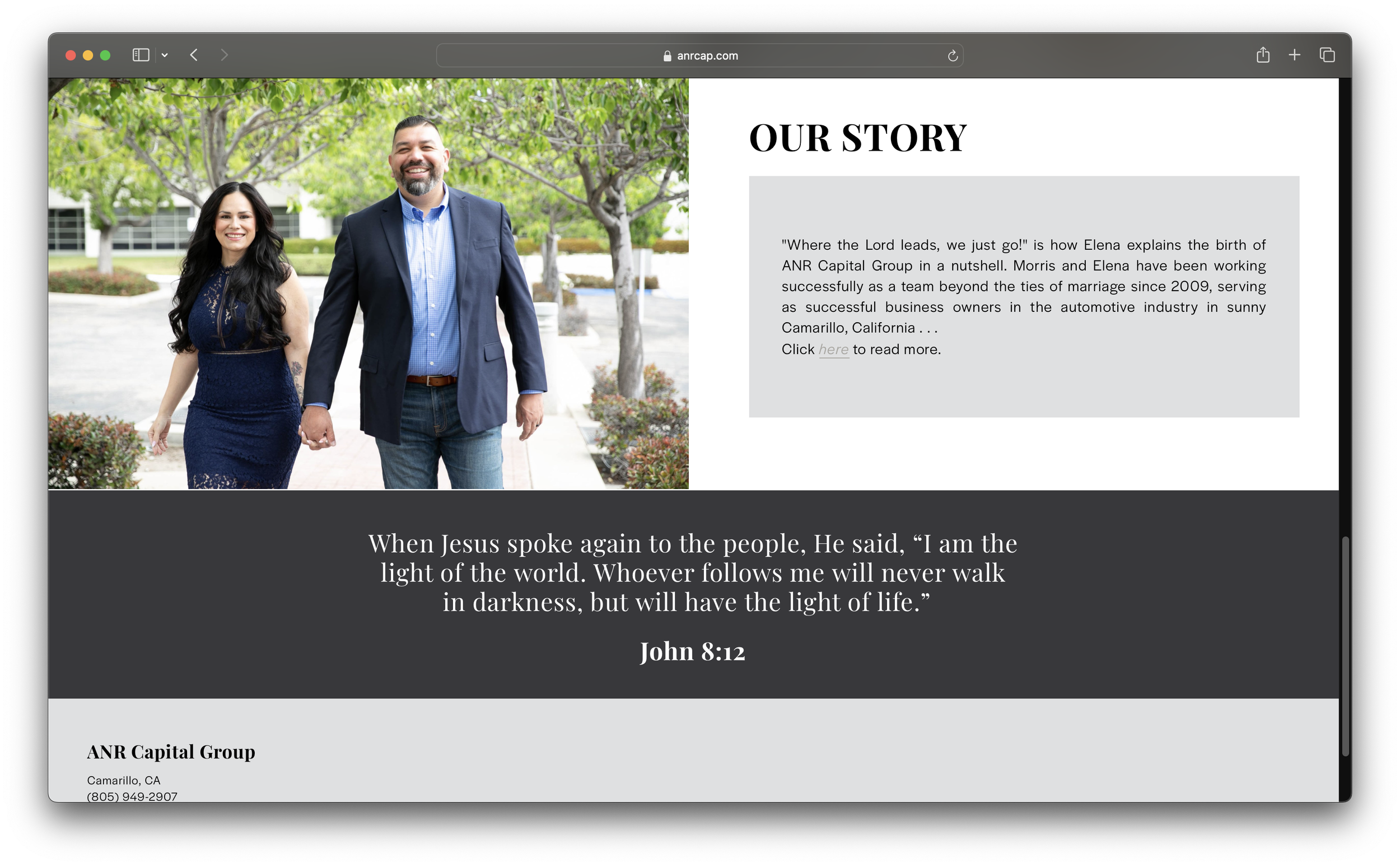 anrcap.com

OUR STORY

"Where the Lord leads, we just go!" is how Elena explains the birth of ANR Capital Group in a nutshell. Morris and Elena have been working successfully as a team beyond the ties of marriage since 2009, serving as successful business owners in the automotive industry in sunny Camarillo, California . . .
Click here to read more.

When Jesus spoke again to the people, He said, “I am the light of the world. Whoever follows me will never walk in darkness, but will have the light of life.”

John 8:12

ANR Capital Group

Camarillo, CA
(805) 949-2907